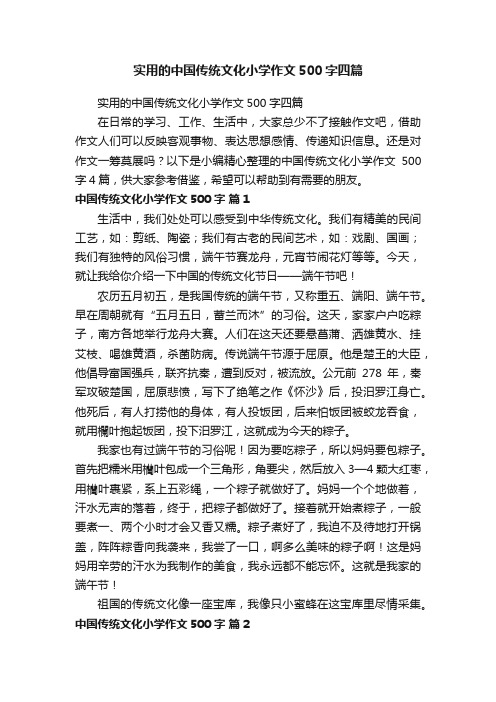 实用的中国传统文化小学作文500字四篇

实用的中国传统文化小学作文500字四篇

在日常的学习、工作、生活中，大家总少不了接触作文吧，借助作文人们可以反映客观事物、表达思想感情、传递知识信息。还是对作文一筹莫展吗？以下是小编精心整理的中国传统文化小学作文 500字4篇，供大家参考借鉴，希望可以帮助到有需要的朋友。

中国传统文化小学作文500字 篇1

生活中，我们处处可以感受到中华传统文化。我们有精美的民间工艺，如：剪纸、陶瓷；我们有古老的民间艺术，如：戏剧、国画；我们有独特的风俗习惯，端午节赛龙舟，元宵节闹花灯等等。今天，就让我给你介绍一下中国的传统文化节日——端午节吧！

农历五月初五，是我国传统的端午节，又称重五、端阳、端午节。早在周朝就有“五月五日，蓄兰而沐”的习俗。这天，家家户户吃粽子，南方各地举行龙舟大赛。人们在这天还要悬菖蒲、洒雄黄水、挂艾枝、喝雄黄酒，杀菌防病。传说端午节源于屈原。他是楚王的大臣，他倡导富国强兵，联齐抗秦，遭到反对，被流放。公元前 278 年，秦军攻破楚国，屈原悲愤，写下了绝笔之作《怀沙》后，投汨罗江身亡。他死后，有人打捞他的身体，有人投饭团，后来怕饭团被蛟龙吞食，就用槲叶抱起饭团，投下汨罗江，这就成为今天的粽子。

我家也有过端午节的习俗呢！因为要吃粽子，所以妈妈要包粽子。首先把糯米用槲叶包成一个三角形，角要尖，然后放入3—4颗大红枣，用槲叶裹紧，系上五彩绳，一个粽子就做好了。妈妈一个个地做着，汗水无声的落着，终于，把粽子都做好了。接着就开始煮粽子，一般要煮一、两个小时才会又香又糯。粽子煮好了，我迫不及待地打开锅盖，阵阵粽香向我袭来，我尝了一口，啊多么美味的粽子啊！这是妈妈用辛劳的汗水为我制作的美食，我永远都不能忘怀。这就是我家的端午节！

祖国的传统文化像一座宝库，我像只小蜜蜂在这宝库里尽情采集。

中国传统文化小学作文500字 篇2